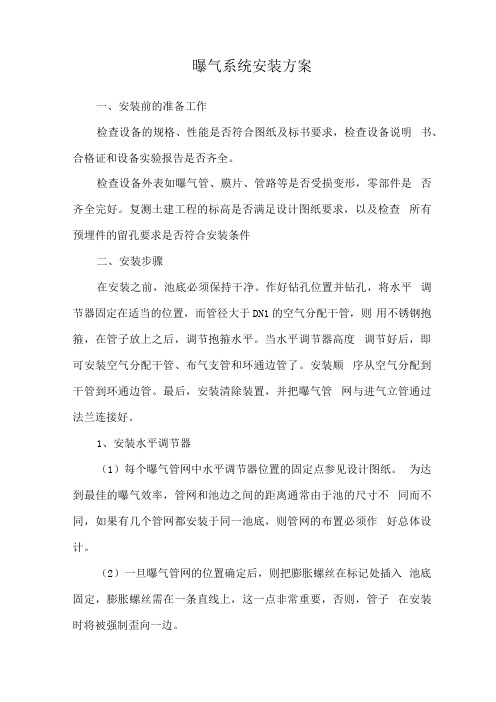 曝气系统安装方案

一、安装前的准备工作

检查设备的规格、性能是否符合图纸及标书要求，检查设备说明 书、合格证和设备实验报告是否齐全。

检查设备外表如曝气管、膜片、管路等是否受损变形，零部件是 否齐全完好。复测土建工程的标高是否满足设计图纸要求，以及检查 所有预埋件的留孔要求是否符合安装条件

二、安装步骤

在安装之前，池底必须保持干净。作好钻孔位置并钻孔，将水平 调节器固定在适当的位置，而管径大于 DN1 的空气分配干管，则 用不锈钢抱箍，在管子放上之后，调节抱箍水平。当水平调节器高度 调节好后，即可安装空气分配干管、布气支管和环通边管了。安装顺 序从空气分配到干管到环通边管。最后，安装清除装置，并把曝气管 网与进气立管通过法兰连接好。

1、安装水平调节器

（1）每个曝气管网中水平调节器位置的固定点参见设计图纸。 为达到最佳的曝气效率，管网和池边之间的距离通常由于池的尺寸不 同而不同，如果有几个管网都安装于同一池底，则管网的布置必须作 好总体设计。

（2）一旦曝气管网的位置确定后，则把膨胀螺丝在标记处插入 池底固定，膨胀螺丝需在一条直线上，这一点非常重要，否则，管子 在安装时将被强制歪向一边。